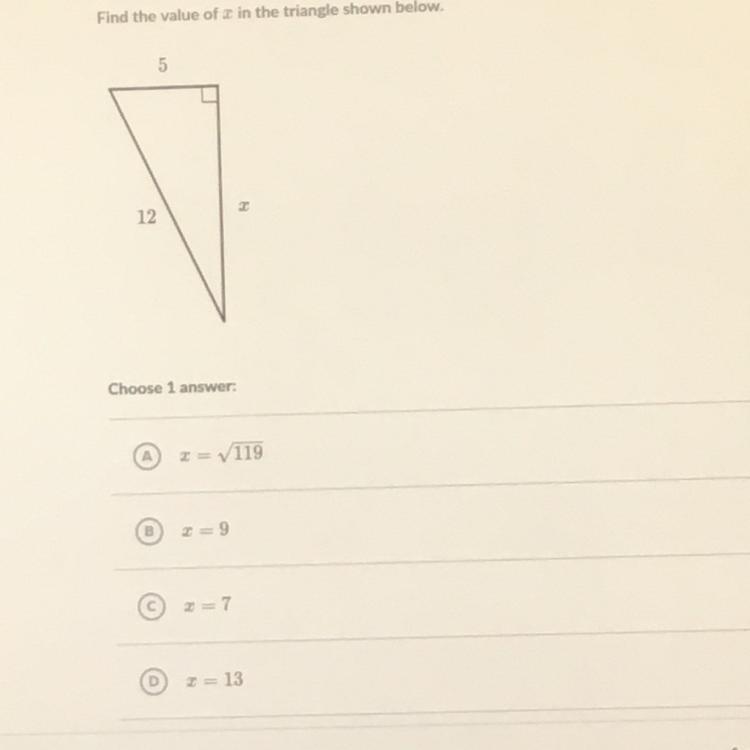 Find the value of $x$ in the triangle shown below.

5

12

$x$

Choose 1 answer:

A $x = \sqrt{119}$

B $x = 9$

C $x = 7$

D $x = 13$